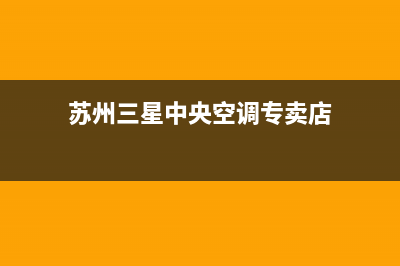 苏州三星中央空调专卖店